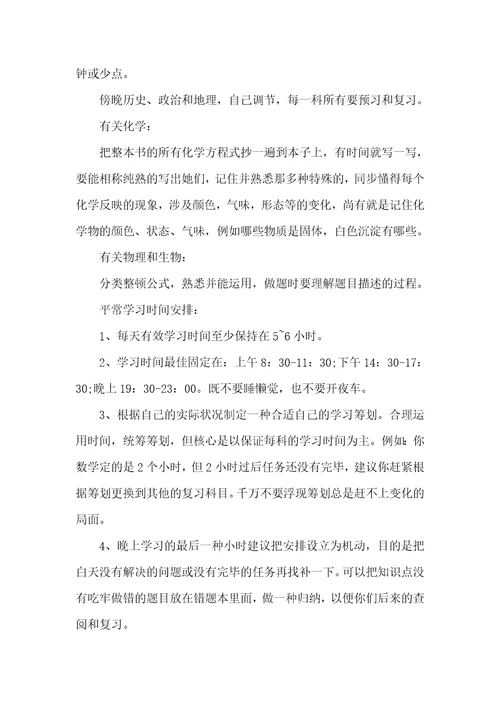 钟或少点。

傍晚历史、政治和地理，自己调节，每一科所有要预习和复习。

有关化学：

把整本书的所有化学方程式抄一遍到本子上，有时间就写一写，要能相称纯熟的写出她们，记住并熟悉那多种特殊的，同步懂得每个化学反映的现象，涉及颜色，气味，形态等的变化，尚有就是记住化学物的颜色、状态、气味，例如哪些物质是固体，白色沉淀有哪些。

有关物理和生物：

分类整顿公式，熟悉并能运用，做题时要理解题目描述的过程。

平常学习时间安排：

1、每天有效学习时间至少保持在 5~6 小时。

2、学习时间最佳固定在：上午 8：30-11：30;下午 14：30-17：30;晚上 19：30-23：00。既不要睡懒觉，也不要开夜车。

3、根据自己的实际状况制定一种合适自己的学习筹划。合理运用时间，统筹筹划，但核心是以保证每科的学习时间为主。例如：你数学定的是 2 个小时，但 2 小时过后任务还没有完毕，建议你赶紧根据筹划更换到其他的复习科目。千万不要浮现筹划总是赶不上变化的局面。

4、晚上学习的最后一种小时建议把安排设立为机动，目的是把白天没有解决的问题或没有完毕的任务再找补一下。可以把知识点没有吃牢做错的题目放在错题本里面，做一种归纳，以便你们后来的查阅和复习。